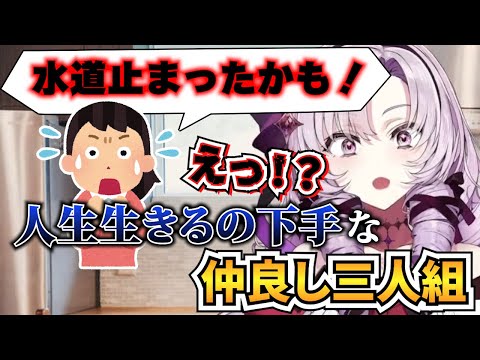 水道止まったかも！

えっ!?

人生生きるの下手な
仲良し三人組